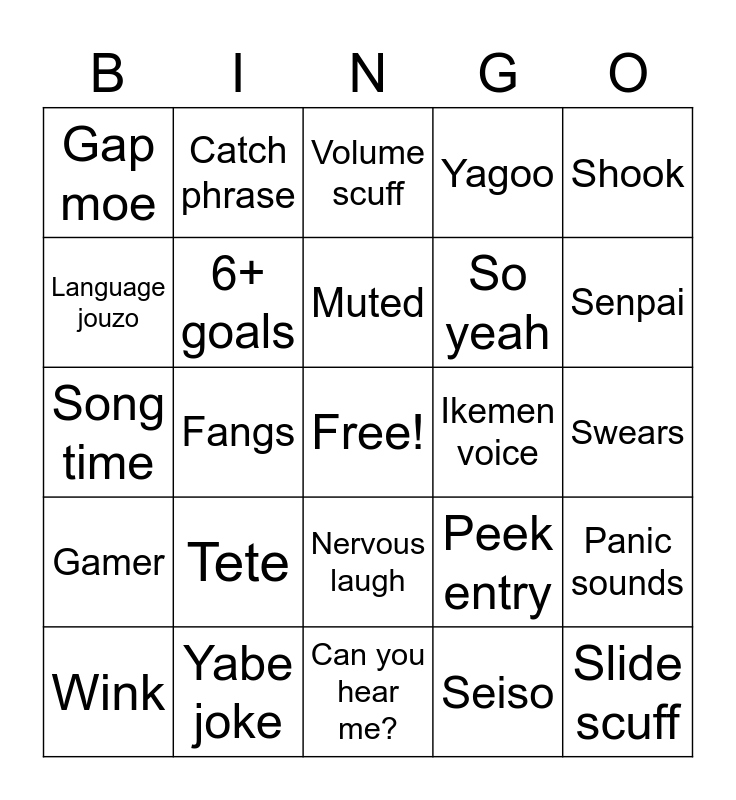 | B | I | N | G | O |
|---|---|---|---|---|
| Gap moe | Catch phrase | Volume scuff | Yagoo | Shook |
| Language jouzo | 6+ goals | Muted | So yeah | Senpai |
| Song time | Fangs | Free! | Ikemen voice | Swears |
| Gamer | Tete | Nervous laugh | Peek entry | Panic sounds |
| Wink | Yabe joke | Can you hear me? | Seiso | Slide scuff |